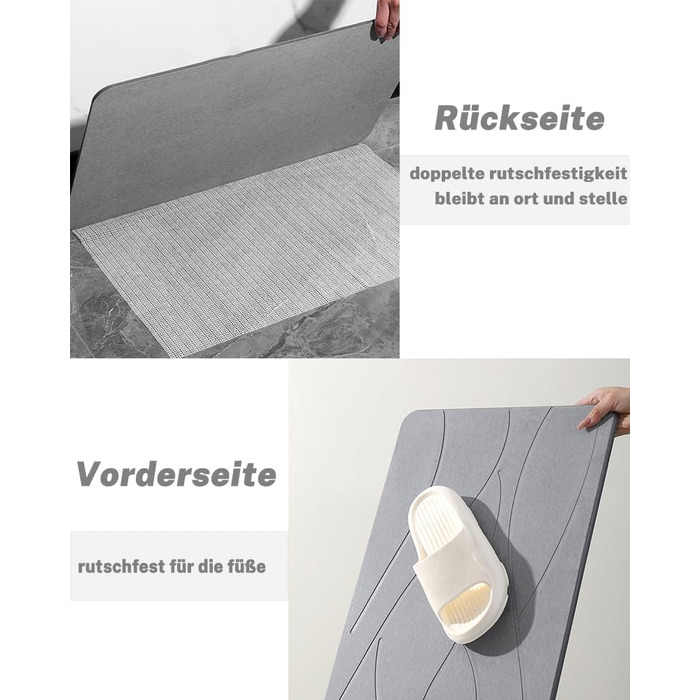 Rückseite

doppelte rutschfestigkeit
bleibt an ort und stelle

Vorderseite

rutschfest für die füße